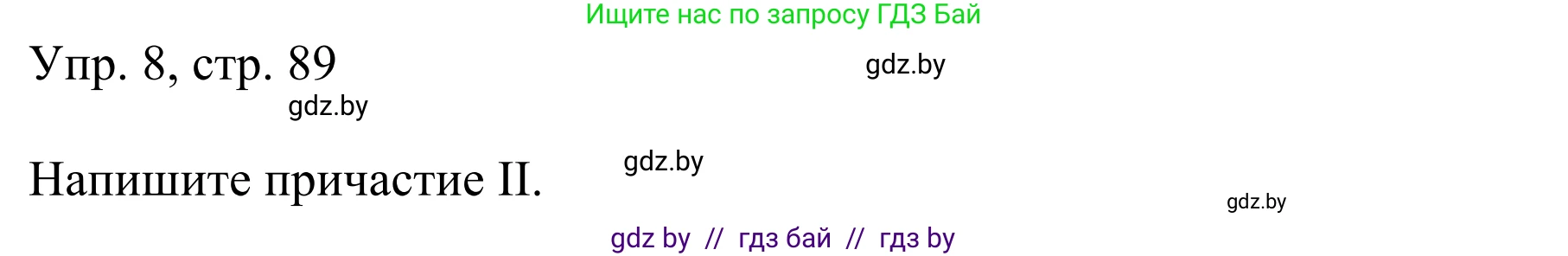 Ищите нас по запросу ГДЗ Бай

Упр. 8, стр. 89

gdz.by

gdz.by

Напишите причастие II.

gdz.by

gdz.by

gdz by // гдз бай // гдз by